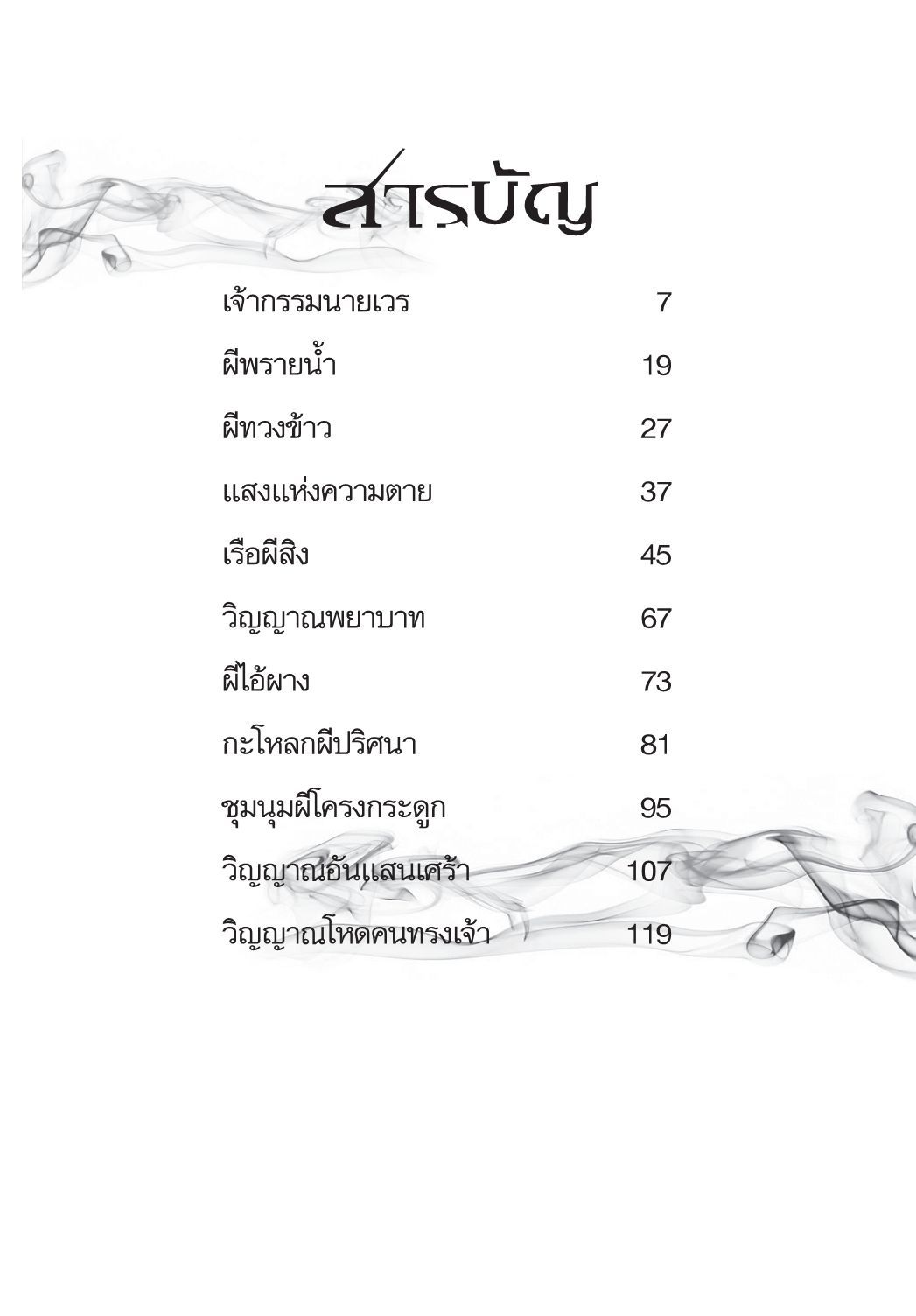 สารบัญ

| | |
|---|---|
| เจ้ากรรมนายเวร | 7 |
| ผีพรายน้ำ | 19 |
| ผีทวงข้าว | 27 |
| แสงแห่งความตาย | 37 |
| เรือผีสิง | 45 |
| วิญญาณพยาบาท | 67 |
| ผีไอ้ผาง | 73 |
| กะโหลกผีปริศนา | 81 |
| ชุมนุมผีโครงกระดูก | 95 |
| วิญญาณอันแสนเศร้า | 107 |
| วิญญาณโหดคนทรงเจ้า | 119 |